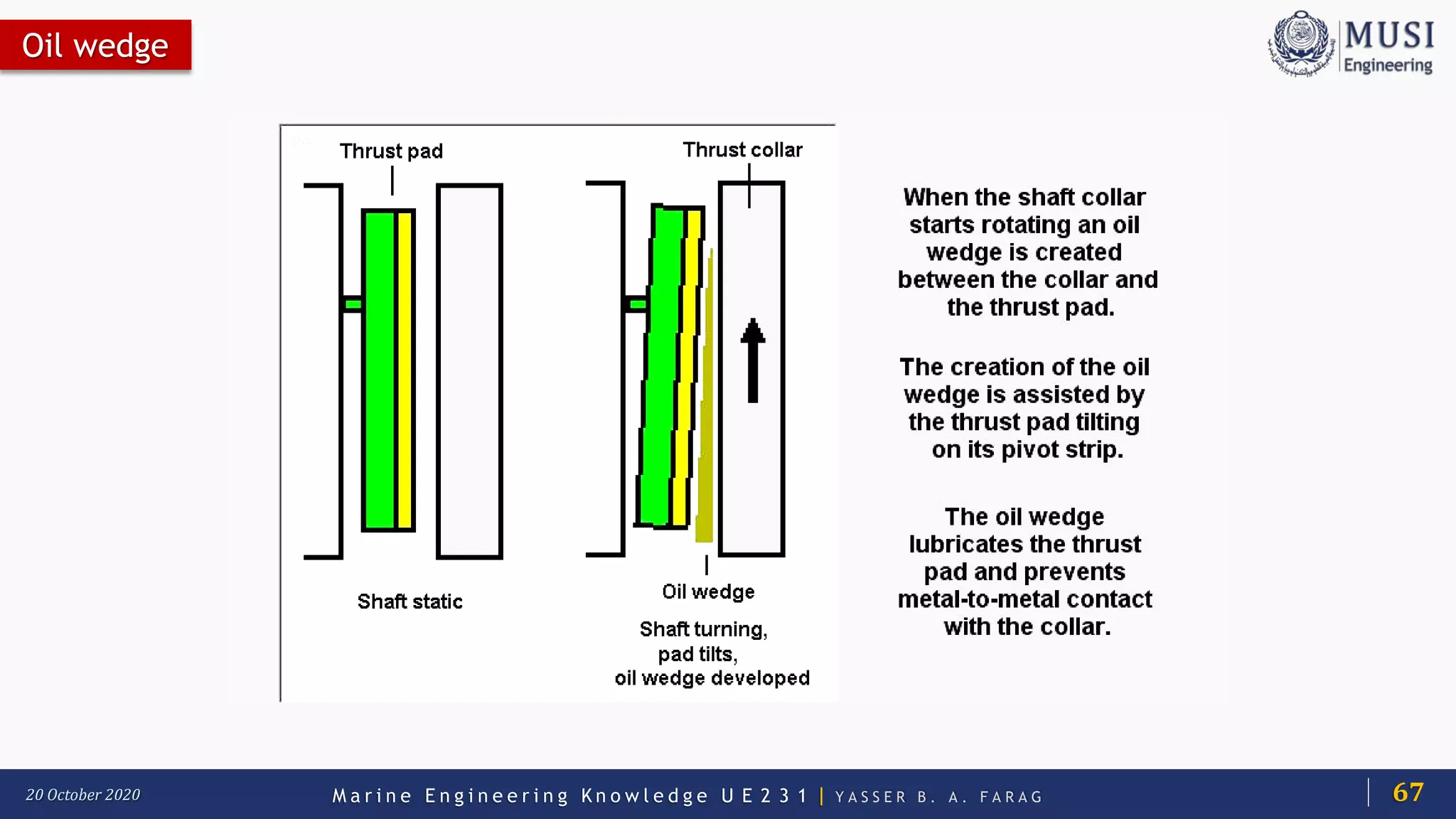 Oil wedge

MUSI
Engineering

Thrust pad

Thrust collar

Shaft static

Oil wedge

Shaft turning,
pad tilts,
oil wedge developed

When the shaft collar starts rotating an oil wedge is created between the collar and the thrust pad.

The creation of the oil wedge is assisted by the thrust pad tilting on its pivot strip.

The oil wedge lubricates the thrust pad and prevents metal-to-metal contact with the collar.

20 October 2020 Marine Engineering Knowledge UE231 | YASSER B. A. FARAG 67